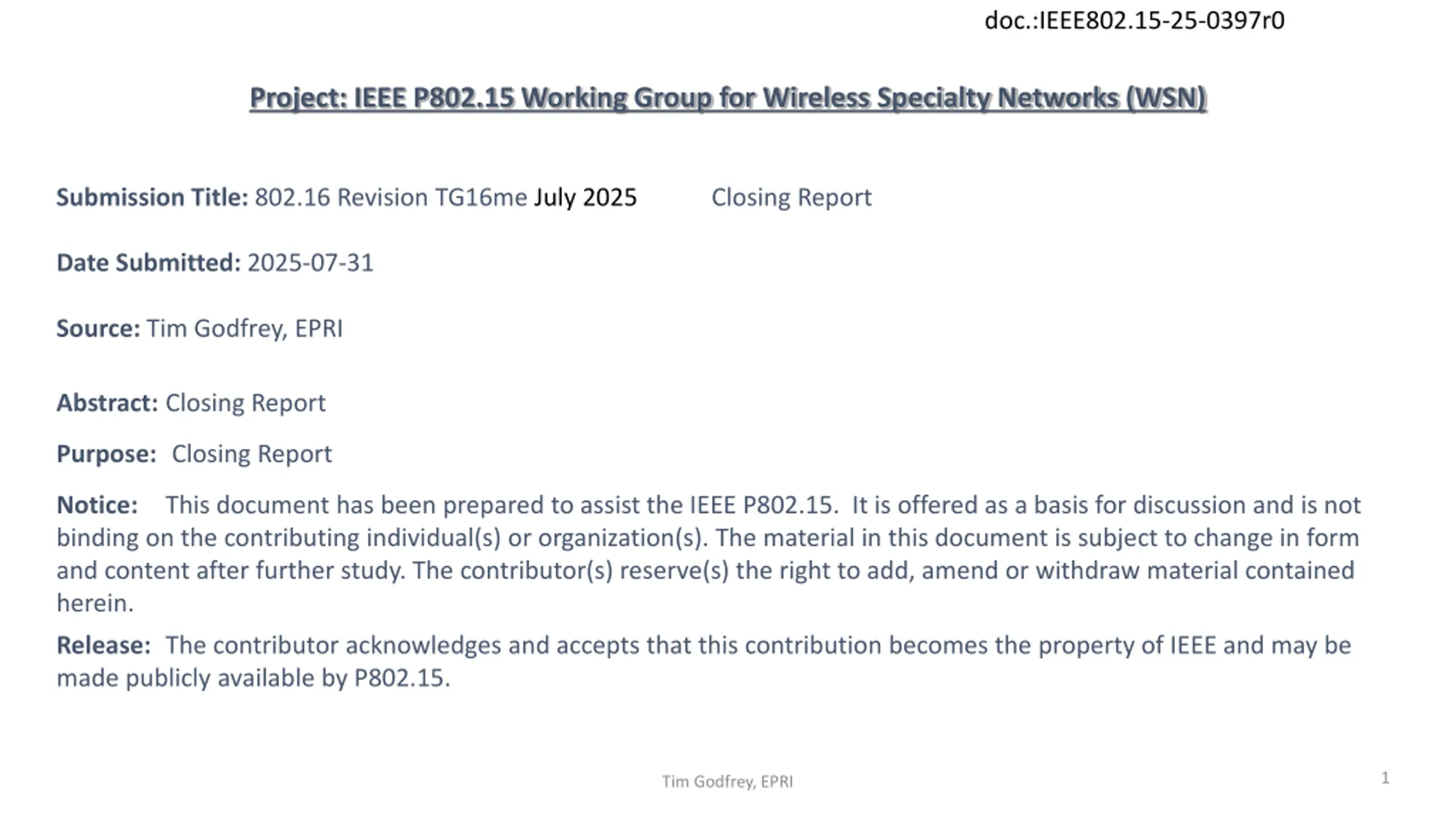 doc.:IEEE802.15-25-0397r0

Project: IEEE P802.15 Working Group for Wireless Specialty Networks (WSN)

Submission Title: 802.16 Revision TG16me July 2025 Closing Report

Date Submitted: 2025-07-31

Source: Tim Godfrey, EPRI

Abstract: Closing Report

Purpose: Closing Report

Notice: This document has been prepared to assist the IEEE P802.15. It is offered as a basis for discussion and is not binding on the contributing individual(s) or organization(s). The material in this document is subject to change in form and content after further study. The contributor(s) reserve(s) the right to add, amend or withdraw material contained herein.

Release: The contributor acknowledges and accepts that this contribution becomes the property of IEEE and may be made publicly available by P802.15.

Tim Godfrey, EPRI

1